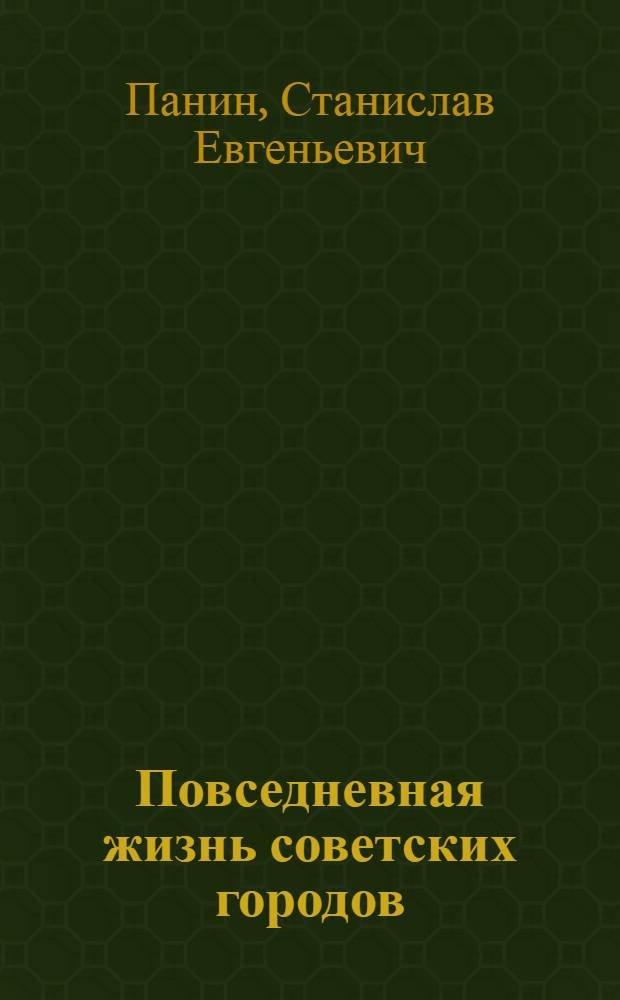 Панин, Станислав Евгеньевич

Повседневная жизнь советских городов